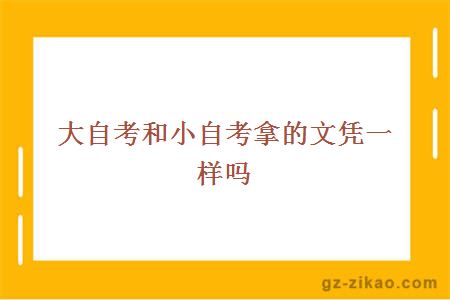 大自考和小自考拿的文凭一样吗

gz-zikao.com